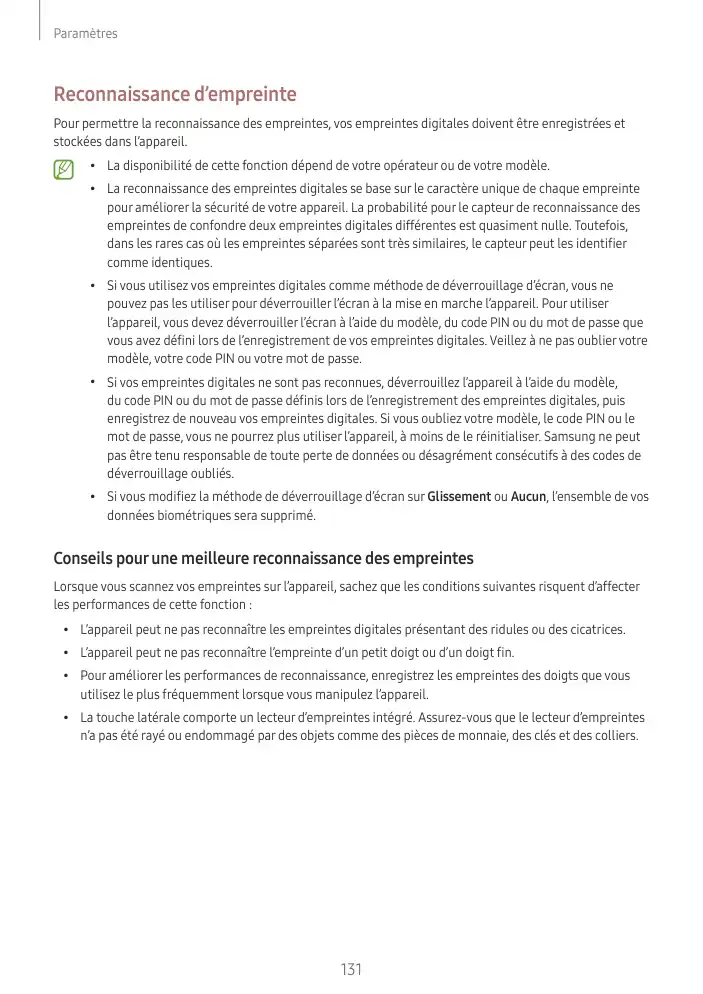 Paramètres

Reconnaissance d'empreinte

Pour permettre la reconnaissance des empreintes, vos empreintes digitales doivent être enregistrées et stockées dans l'appareil.

• La disponibilité de cette fonction dépend de votre opérateur ou de votre modèle.
• La reconnaissance des empreintes digitales se base sur le caractère unique de chaque empreinte pour améliorer la sécurité de votre appareil. La probabilité pour le capteur de reconnaissance des empreintes de confondre deux empreintes digitales différentes est quasiment nulle. Toutefois, dans les rares cas où les empreintes séparées sont très similaires, le capteur peut les identifier comme identiques.
• Si vous utilisez vos empreintes digitales comme méthode de déverrouillage d'écran, vous ne pouvez pas les utiliser pour déverrouiller l'écran à la mise en marche l'appareil. Pour utiliser l'appareil, vous devez déverrouiller l'écran à l'aide du modèle, du code PIN ou du mot de passe que vous avez défini lors de l'enregistrement de vos empreintes digitales. Veillez à ne pas oublier votre modèle, votre code PIN ou votre mot de passe.
• Si vos empreintes digitales ne sont pas reconnues, déverrouillez l'appareil à l'aide du modèle, du code PIN ou du mot de passe définis lors de l'enregistrement des empreintes digitales, puis enregistrez de nouveau vos empreintes digitales. Si vous oubliez votre modèle, le code PIN ou le mot de passe, vous ne pourrez plus utiliser l'appareil, à moins de le réinitialiser. Samsung ne peut pas être tenu responsable de toute perte de données ou désagrément consécutifs à des codes de déverrouillage oubliés.
• Si vous modifiez la méthode de déverrouillage d'écran sur Glissement ou Aucun, l'ensemble de vos données biométriques sera supprimé.

Conseils pour une meilleure reconnaissance des empreintes

Lorsque vous scannez vos empreintes sur l'appareil, sachez que les conditions suivantes risquent d'affecter les performances de cette fonction :

• L'appareil peut ne pas reconnaître les empreintes digitales présentant des ridules ou des cicatrices.
• L'appareil peut ne pas reconnaître l'empreinte d'un petit doigt ou d'un doigt fin.
• Pour améliorer les performances de reconnaissance, enregistrez les empreintes des doigts que vous utilisez le plus fréquemment lorsque vous manipulez l'appareil.
• La touche latérale comporte un lecteur d'empreintes intégré. Assurez-vous que le lecteur d'empreintes n'a pas été rayé ou endommagé par des objets comme des pièces de monnaie, des clés et des colliers.

131